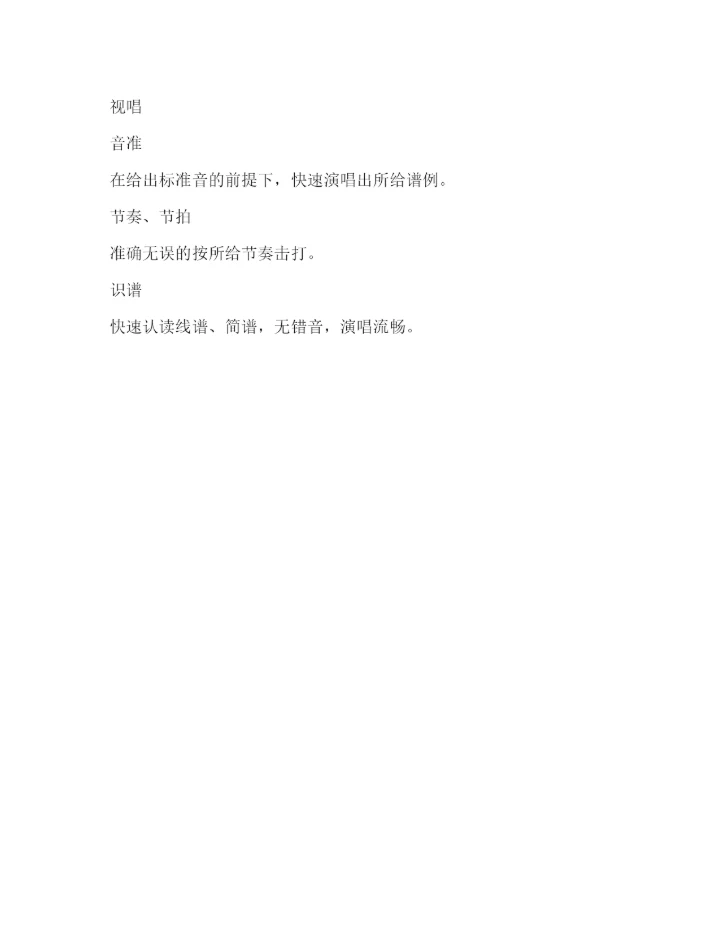 视唱

音准

在给出标准音的前提下，快速演唱出所给谱例。

节奏、节拍

准确无误的按所给节奏击打。

识谱

快速认读线谱、简谱，无错音，演唱流畅。